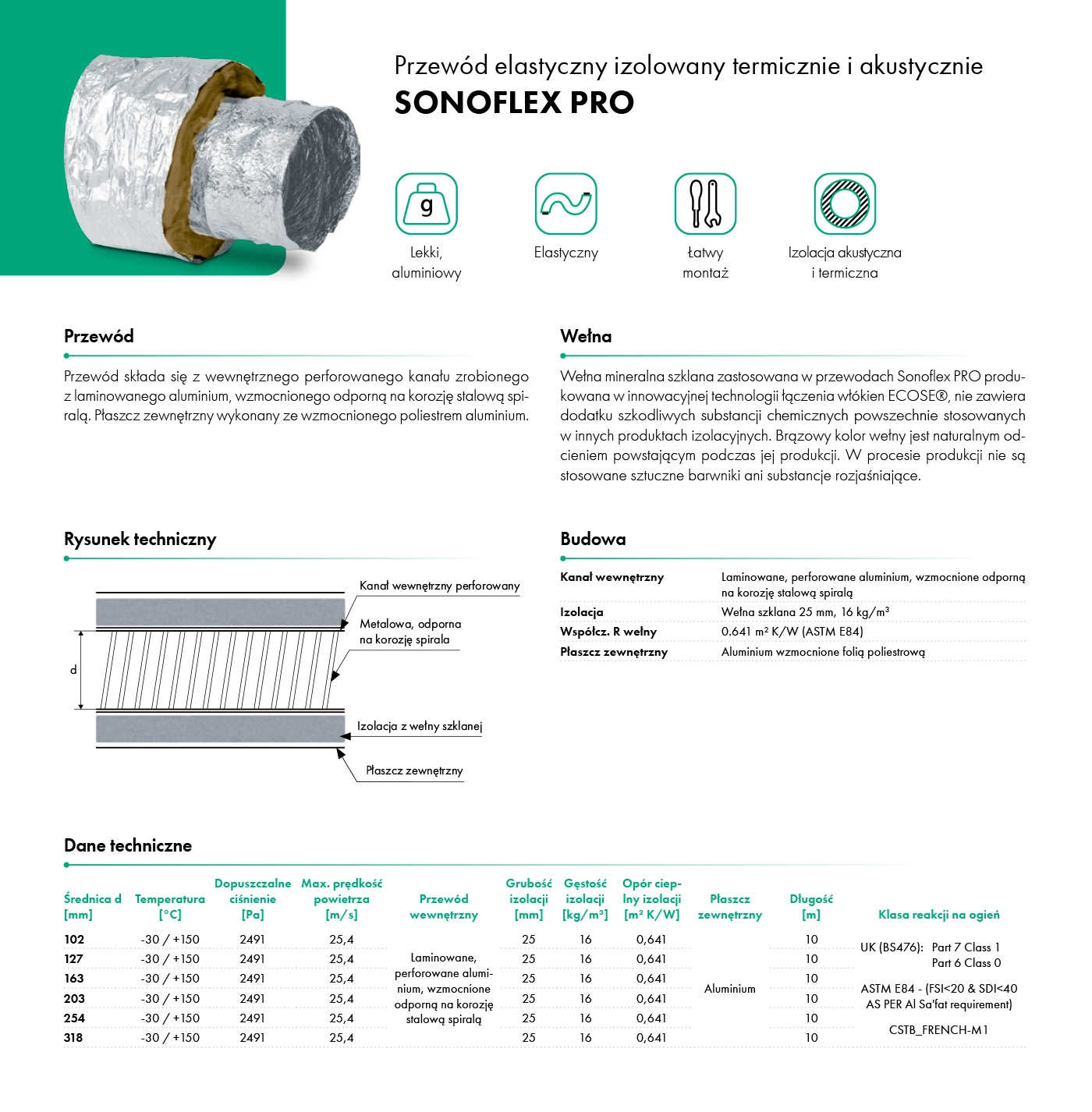 Przewód elastyczny izolowany termicznie i akustycznie
SONOFLEX PRO

g

Lekki,
aluminiowy

Elastyczny

Łatwy
montaż

Izolacja akustyczna
i termiczna

Przewód

Przewód składa się z wewnętrznego perforowanego kanału zrobionego z laminowanego aluminium, wzmocnionego odporną na korozję stalową spiralą. Płaszcz zewnętrzny wykonany ze wzmocnionego poliestrem aluminium.

Wełna

Wełna mineralna szklana zastosowana w przewodach Sonoflex PRO produkowana w innowacyjnej technologii łączenia włókien ECOSE®, nie zawiera dodatku szkodliwych substancji chemicznych powszechnie stosowanych w innych produktach izolacyjnych. Brązowy kolor wełny jest naturalnym odcieniem powstającym podczas jej produkcji. W procesie produkcji nie są stosowane sztuczne barwniki ani substancje rozjaśniające.

Rysunek techniczny

Kanał wewnętrzny perforowany
Metalowa, odporna na korozję spirala
d
Izolacja z wełny szklanej
Płaszcz zewnętrzny

Budowa

Kanał wewnętrzny
Laminowane, perforowane aluminium, wzmocnione odporną na korozję stalową spiralą
Izolacja
Wełna szklana 25 mm, 16 kg/m³
Współcz. R wełny
0.641 m² K/W (ASTM E84)
Płaszcz zewnętrzny
Aluminium wzmocnione folią poliestrową

Dane techniczne

| Średnica d [mm] | Temperatura [°C] | Dopuszczalne ciśnienie [Pa] | Max. prędkość powietrza [m/s] | Przewód wewnętrzny | Grubość izolacji [mm] | Gęstość izolacji [kg/m³] | Opór cieplny izolacji [m² K/W] | Płaszcz zewnętrzny | Długość [m] | Klasa reakcji na ogień |
|---|---|---|---|---|---|---|---|---|---|---|
| 102 | -30 / +150 | 2491 | 25,4 | Laminowane, perforowane aluminium, wzmocnione odporną na korozję stalową spiralą | 25 | 16 | 0,641 | Aluminium | 10 | UK (BS476): Part 7 Class 1 Part 6 Class 0 ASTM E84 - (FSI<20 & SDI<40 AS PER Al Sa'fat requirement) CSTB_FRENCH-M1 |
| 127 | -30 / +150 | 2491 | 25,4 | | 25 | 16 | 0,641 | | 10 | |
| 163 | -30 / +150 | 2491 | 25,4 | | 25 | 16 | 0,641 | | 10 | |
| 203 | -30 / +150 | 2491 | 25,4 | | 25 | 16 | 0,641 | | 10 | |
| 254 | -30 / +150 | 2491 | 25,4 | | 25 | 16 | 0,641 | | 10 | |
| 318 | -30 / +150 | 2491 | 25,4 | | 25 | 16 | 0,641 | | 10 | |